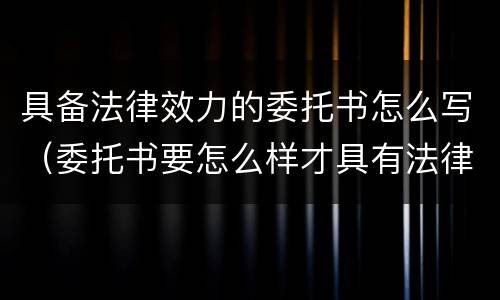 具备法律效力的委托书怎么写（委托书要怎么样才具有法律